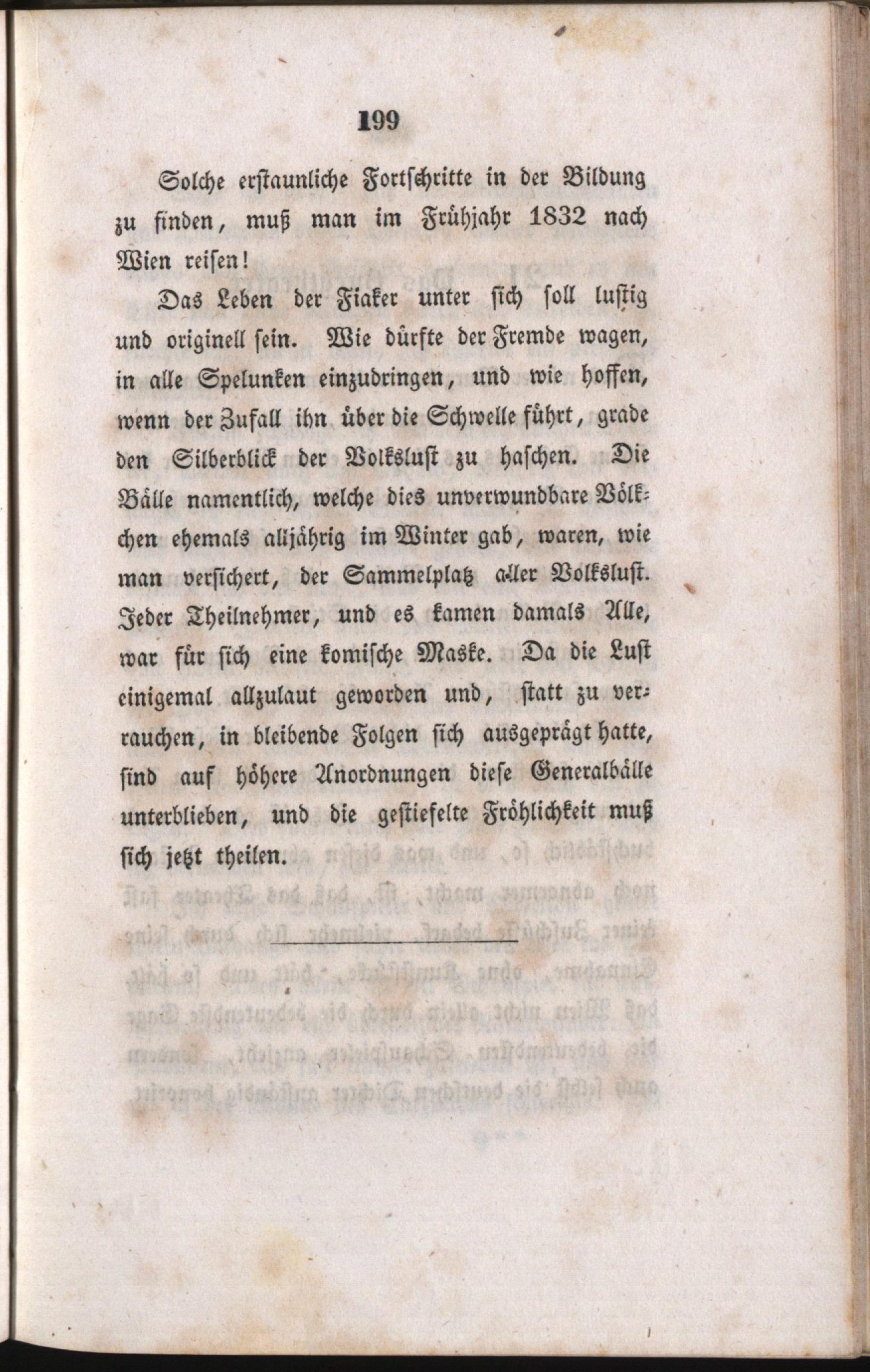 199

Solche erstaunliche Fortschritte in der Bildung zu finden, muß man im Frühjahr 1832 nach Wien reisen!

Das Leben der Fiaker unter sich soll lustig und originell sein. Wie dürfte der Fremde wagen, in alle Spelunken einzudringen, und wie hoffen, wenn der Zufall ihn über die Schwelle führt, grade den Silberblick der Volkslust zu haschen. Die Bälle namentlich, welche dies unverwundbare Völkchen ehemals alljährig im Winter gab, waren, wie man versichert, der Sammelplatz aller Volkslust. Jeder Theilnehmer, und es kamen damals Alle, war für sich eine komische Maske. Da die Lust einigemal allzulaut geworden und, statt zu verrauchen, in bleibende Folgen sich ausgeprägt hatte, sind auf höhere Anordnungen diese Generalbälle unterblieben, und die gestiefelte Fröhlichkeit muß sich jetzt theilen.